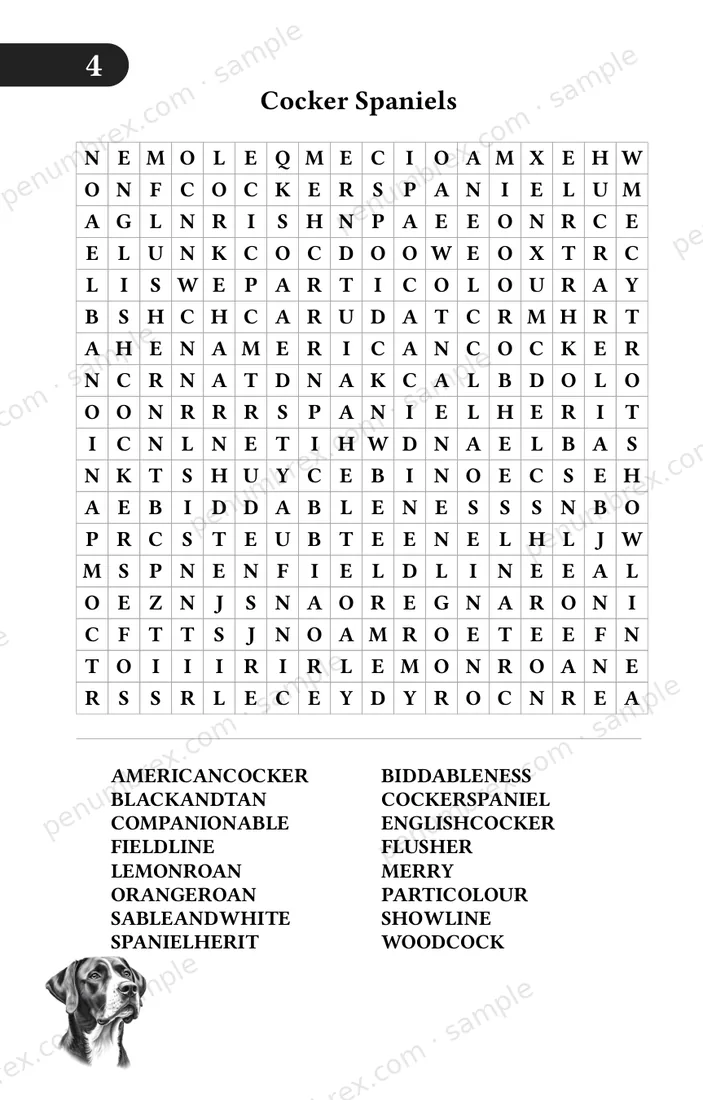 4

Cocker Spaniels

| N | E | M | O | L | E | Q | M | E | C | I | O | A | M | X | E | H | W |
|---|---|---|---|---|---|---|---|---|---|---|---|---|---|---|---|---|---|
| O | N | F | C | O | C | K | E | R | S | P | A | N | I | E | L | U | M |
| A | G | L | N | R | I | S | H | N | P | A | E | E | O | N | R | C | E |
| E | L | U | N | K | C | O | C | D | O | O | W | E | O | X | T | R | C |
| L | I | S | W | E | P | A | R | T | I | C | O | L | O | U | R | A | Y |
| B | S | H | C | H | C | A | R | U | D | A | T | C | R | M | H | R | T |
| A | H | E | N | A | M | E | R | I | C | A | N | C | O | C | K | E | R |
| N | C | R | N | A | T | D | N | A | K | C | A | L | B | D | O | L | O |
| O | O | N | R | R | R | S | P | A | N | I | E | L | H | E | R | I | T |
| I | C | N | L | N | E | T | I | H | W | D | N | A | E | L | B | A | S |
| N | K | T | S | H | U | Y | C | E | B | I | N | O | E | C | S | E | H |
| A | E | B | I | D | D | A | B | L | E | N | E | S | S | S | N | B | O |
| P | R | C | S | T | E | U | B | T | E | E | N | E | L | H | L | J | W |
| M | S | P | N | E | N | F | I | E | L | D | L | I | N | E | E | A | L |
| O | E | Z | N | J | S | N | A | O | R | E | G | N | A | R | O | N | I |
| C | F | T | T | S | J | N | O | A | M | R | O | E | T | E | E | F | N |
| T | O | I | I | I | R | I | R | L | E | M | O | N | R | O | A | N | E |
| R | S | S | R | L | E | C | E | Y | D | Y | R | O | C | N | R | E | A |

AMERICANCOCKER
BLACKANDTAN
COMPANIONABLE
FIELDLINE
LEMONROAN
ORANGEROAN
SABLEANDWHITE
SPANIELHERIT

BIDDABLENESS
COCKERSPANIEL
ENGLISHCOCKER
FLUSHER
MERRY
PARTICOLOUR
SHOWLINE
WOODCOCK

penumbrex.com · sample